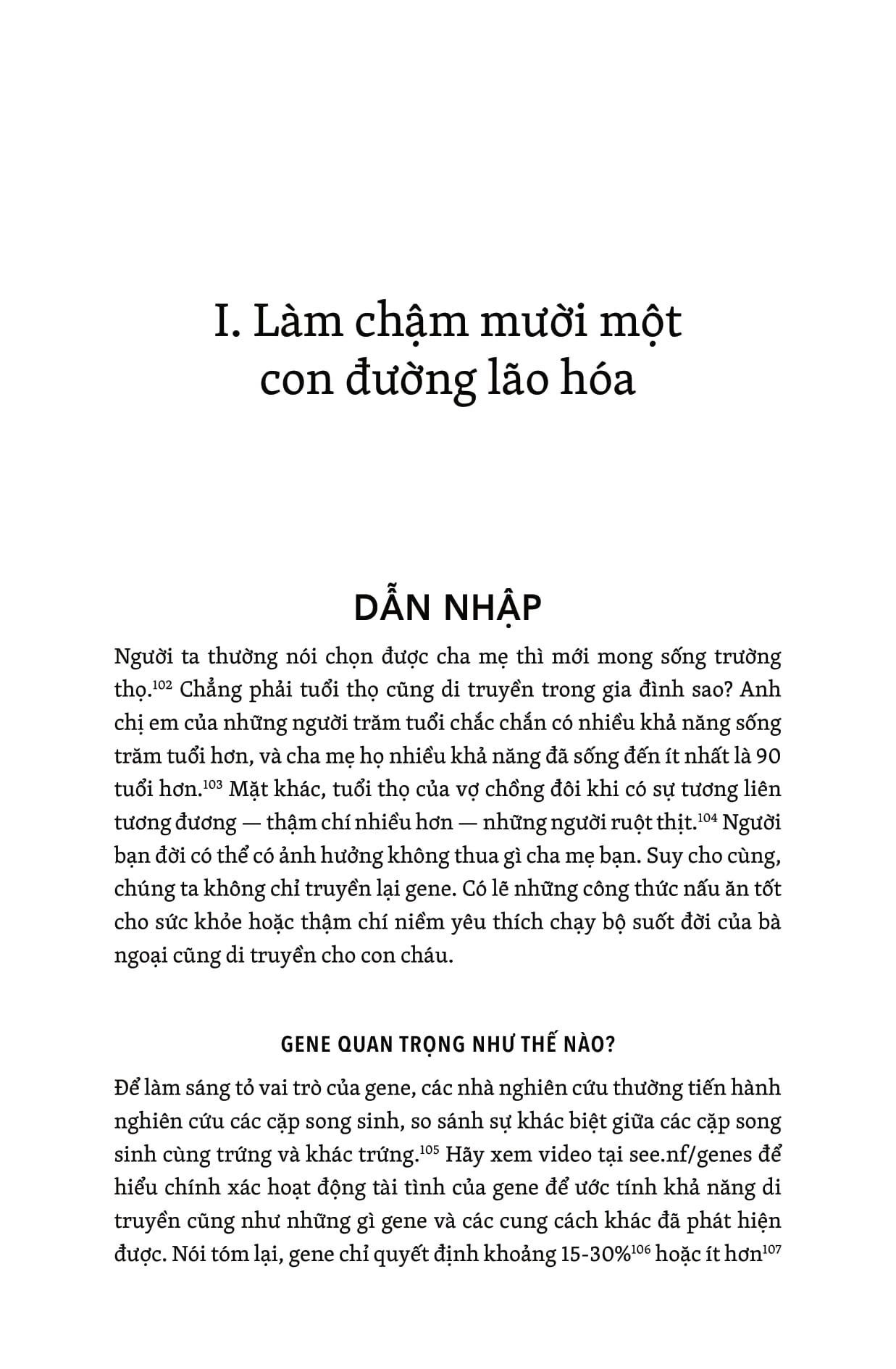 I. Làm chậm mười một con đường lão hóa

DẪN NHẬP

Người ta thường nói chọn được cha mẹ thì mới mong sống trường thọ.$^{102}$ Chẳng phải tuổi thọ cũng di truyền trong gia đình sao? Anh chị em của những người trăm tuổi chắc chắn có nhiều khả năng sống trăm tuổi hơn, và cha mẹ họ nhiều khả năng đã sống đến ít nhất là 90 tuổi hơn.$^{103}$ Mặt khác, tuổi thọ của vợ chồng đôi khi có sự tương liên tương đương — thậm chí nhiều hơn — những người ruột thịt.$^{104}$ Người bạn đời có thể có ảnh hưởng không thua gì cha mẹ bạn. Suy cho cùng, chúng ta không chỉ truyền lại gene. Có lẽ những công thức nấu ăn tốt cho sức khỏe hoặc thậm chí niềm yêu thích chạy bộ suốt đời của bà ngoại cũng di truyền cho con cháu.

GENE QUAN TRỌNG NHƯ THẾ NÀO?

Để làm sáng tỏ vai trò của gene, các nhà nghiên cứu thường tiến hành nghiên cứu các cặp song sinh, so sánh sự khác biệt giữa các cặp song sinh cùng trứng và khác trứng.$^{105}$ Hãy xem video tại see.nf/genes để hiểu chính xác hoạt động tài tình của gene để ước tính khả năng di truyền cũng như những gì gene và các cung cách khác đã phát hiện được. Nói tóm lại, gene chỉ quyết định khoảng 15-30%$^{106}$ hoặc ít hơn$^{107}$